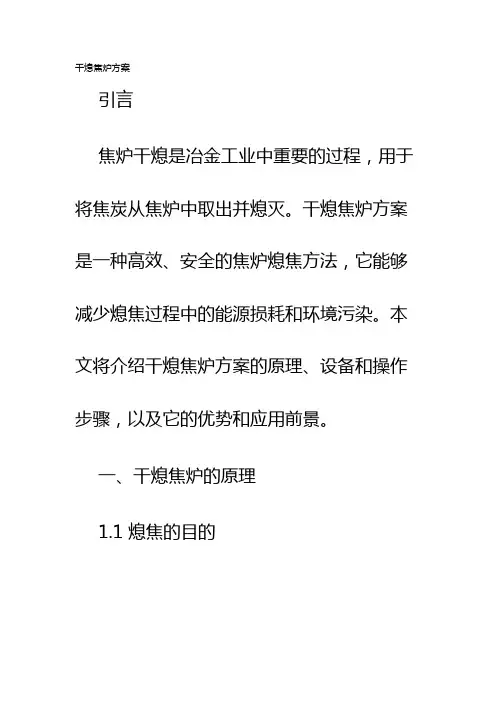 干熄焦炉方案

引言

焦炉干熄是冶金工业中重要的过程，用于将焦炭从焦炉中取出并熄灭。干熄焦炉方案是一种高效、安全的焦炉熄焦方法，它能够减少熄焦过程中的能源损耗和环境污染。本文将介绍干熄焦炉方案的原理、设备和操作步骤，以及它的优势和应用前景。

一、干熄焦炉的原理

1.1 熄焦的目的